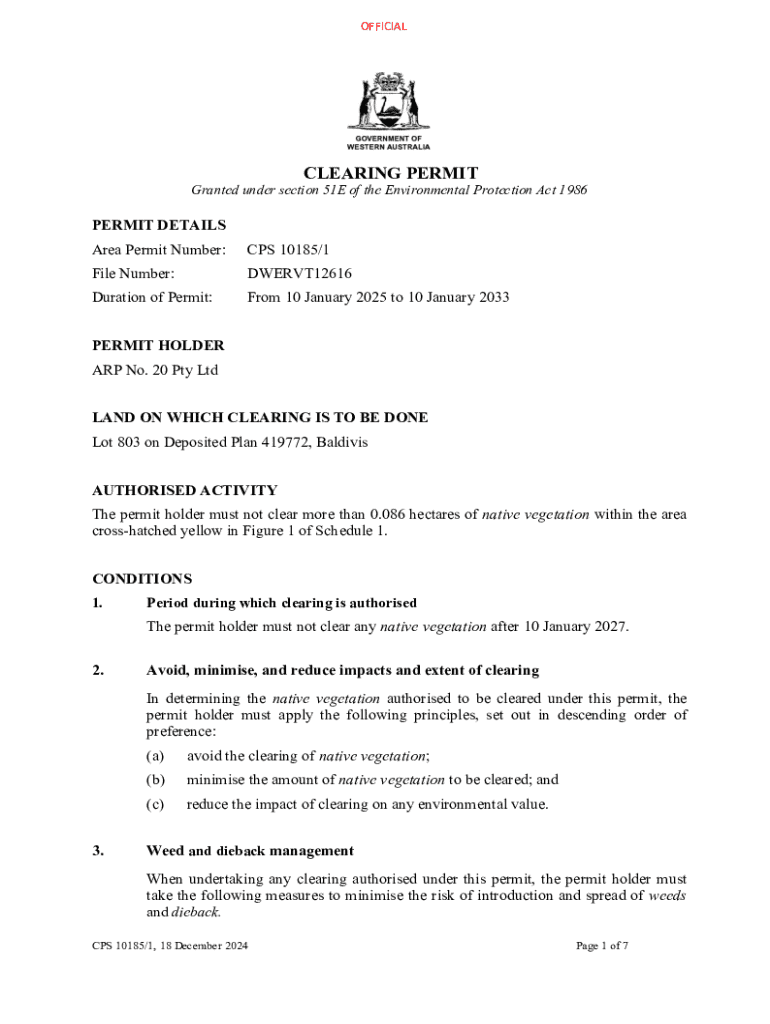 OFFICIAL

GOVERNMENT OF WESTERN AUSTRALIA

CLEARING PERMIT

Granted under section 51E of the Environmental Protection Act 1986

PERMIT DETAILS

Area Permit Number: CPS 10185/1

File Number: DWERVT12616

Duration of Permit: From 10 January 2025 to 10 January 2033

PERMIT HOLDER

ARP No. 20 Pty Ltd

LAND ON WHICH CLEARING IS TO BE DONE

Lot 803 on Deposited Plan 419772, Baldivis

AUTHORISED ACTIVITY

The permit holder must not clear more than 0.086 hectares of native vegetation within the area cross-hatched yellow in Figure 1 of Schedule 1.

CONDITIONS

1. Period during which clearing is authorised

The permit holder must not clear any native vegetation after 10 January 2027.

2. Avoid, minimise, and reduce impacts and extent of clearing

In determining the native vegetation authorised to be cleared under this permit, the permit holder must apply the following principles, set out in descending order of preference:

(a) avoid the clearing of native vegetation;

(b) minimise the amount of native vegetation to be cleared; and

(c) reduce the impact of clearing on any environmental value.

3. Weed and dieback management

When undertaking any clearing authorised under this permit, the permit holder must take the following measures to minimise the risk of introduction and spread of weeds and dieback.

CPS 10185/1, 18 December 2024

Page 1 of 7